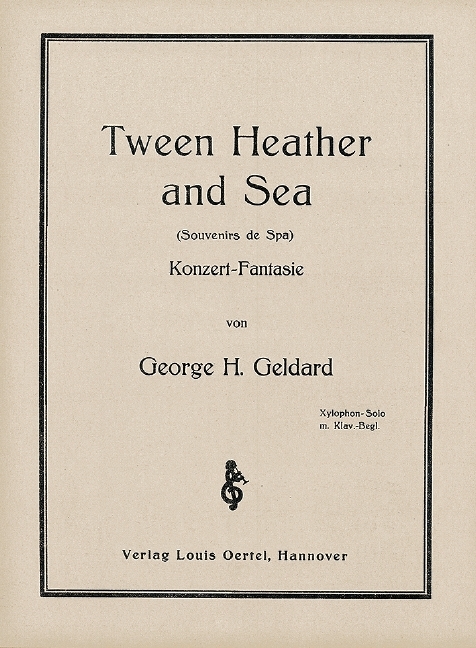 Tween Heather and Sea

(Souvenirs de Spa)

Konzert-Fantasie

von

George H. Geldard

Xylophon-Solo
m. Klav.-Begl.

Verlag Louis Oertel, Hannover